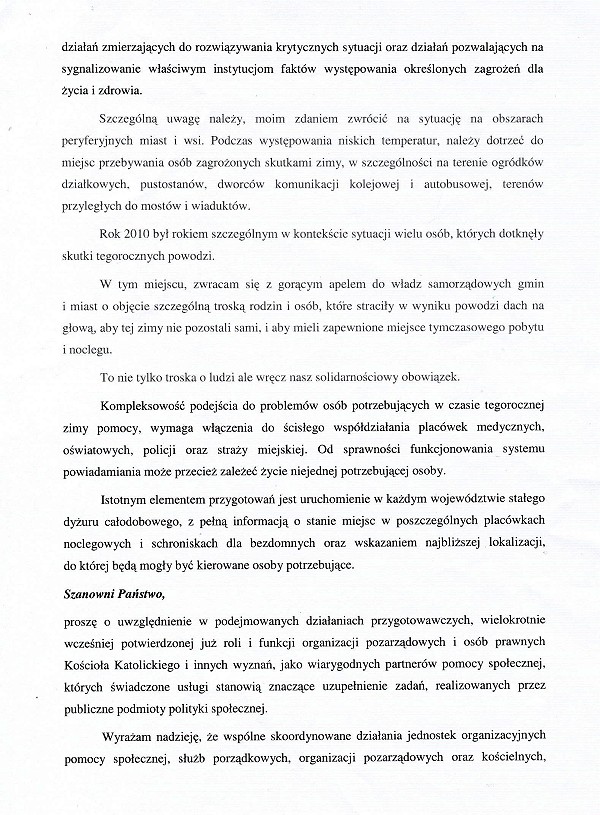 działań zmierzających do rozwiązywania krytycznych sytuacji oraz działań pozwalających na sygnalizowanie właściwym instytucjom faktów występowania określonych zagrożeń dla życia i zdrowia.

Szczególną uwagę należy, moim zdaniem zwrócić na sytuację na obszarach peryferyjnych miast i wsi. Podczas występowania niskich temperatur, należy dotrzeć do miejsc przebywania osób zagrożonych skutkami zimy, w szczególności na terenie ogródków działkowych, pustostanów, dworców komunikacji kolejowej i autobusowej, terenów przyległych do mostów i wiaduktów.

Rok 2010 był rokiem szczególnym w kontekście sytuacji wielu osób, których dotknęły skutki tegorocznych powodzi.

W tym miejscu, zwracam się z gorącym apelem do władz samorządowych gmin i miast o objęcie szczególną troską rodzin i osób, które straciły w wyniku powodzi dach na głową, aby tej zimy nie pozostali sami, i aby mieli zapewnione miejsce tymczasowego pobytu i noclegu.

To nie tylko troska o ludzi ale wręcz nasz solidarnościowy obowiązek.

Kompleksowość podejścia do problemów osób potrzebujących w czasie tegorocznej zimy pomocy, wymaga włączenia do ścisłego współdziałania placówek medycznych, oświatowych, policji oraz straży miejskiej. Od sprawności funkcjonowania systemu powiadamiania może przecież zależeć życie niejednej potrzebującej osoby.

Istotnym elementem przygotowań jest uruchomienie w każdym województwie stałego dyżuru całodobowego, z pełną informacją o stanie miejsc w poszczególnych placówkach noclegowych i schroniskach dla bezdomnych oraz wskazaniem najbliższej lokalizacji, do której będą mogły być kierowane osoby potrzebujące.

Szanowni Państwo,

proszę o uwzględnienie w podejmowanych działaniach przygotowawczych, wielokrotnie wcześniej potwierdzonej już roli i funkcji organizacji pozarządowych i osób prawnych Kościoła Katolickiego i innych wyznań, jako wiarygodnych partnerów pomocy społecznej, których świadczone usługi stanowią znaczące uzupełnienie zadań, realizowanych przez publiczne podmioty polityki społecznej.

Wyrażam nadzieję, że wspólne skoordynowane działania jednostek organizacyjnych pomocy społecznej, służb porządkowych, organizacji pozarządowych oraz kościelnych,